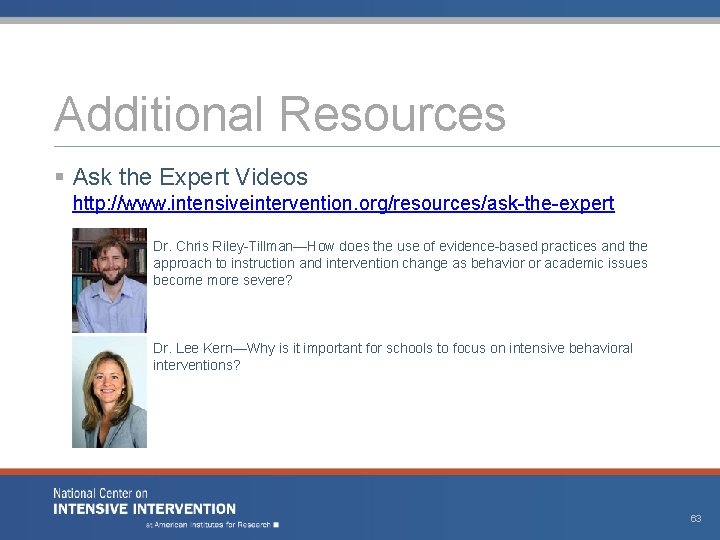 Additional Resources

▪ Ask the Expert Videos
http://www.intensiveintervention.org/resources/ask-the-expert

Dr. Chris Riley-Tillman—How does the use of evidence-based practices and the approach to instruction and intervention change as behavior or academic issues become more severe?

Dr. Lee Kern—Why is it important for schools to focus on intensive behavioral interventions?

National Center on
INTENSIVE INTERVENTION
at American Institutes for Research

63